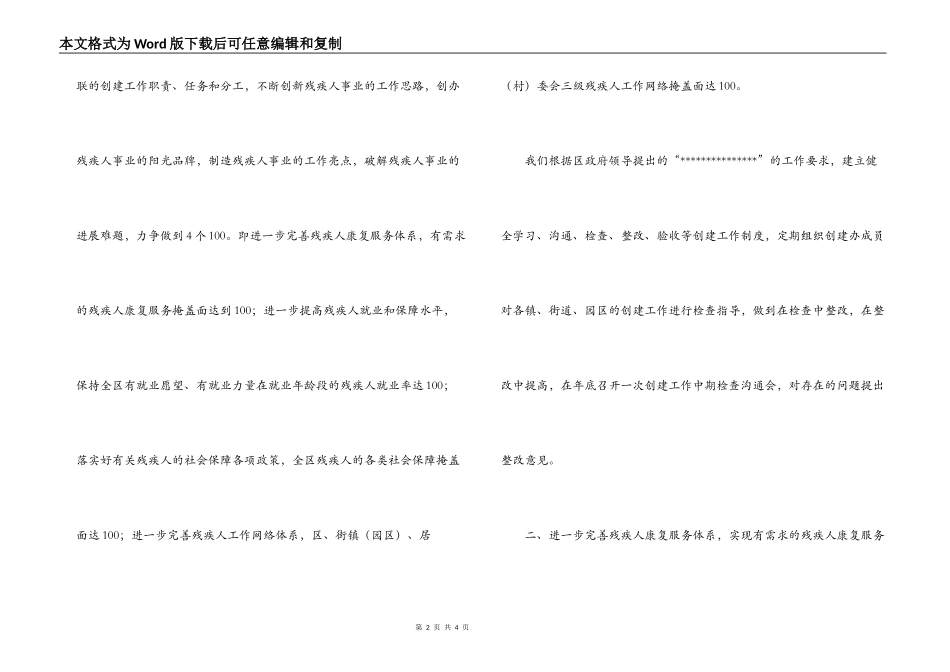 本文格式为Word版下载后可任意编辑和复制

联的创建工作职责、任务和分工，不断创新残疾人事业的工作思路，创办残疾人事业的阳光品牌，制造残疾人事业的工作亮点，破解残疾人事业的进展难题，力争做到4个100。即进一步完善残疾人康复服务体系，有需求的残疾人康复服务掩盖面达到100；进一步提高残疾人就业和保障水平，保持全区有就业愿望、有就业力量在就业年龄段的残疾人就业率达100；落实好有关残疾人的社会保障各项政策，全区残疾人的各类社会保障掩盖面达100；进一步完善残疾人工作网络体系，区、街镇（园区）、居（村）委会三级残疾人工作网络掩盖面达100。

我们根据区政府领导提出的“***************”的工作要求，建立健全学习、沟通、检查、整改、验收等创建工作制度，定期组织创建办成员对各镇、街道、园区的创建工作进行检查指导，做到在检查中整改，在整改中提高，在年底召开一次创建工作中期检查沟通会，对存在的问题提出整改意见。

二、进一步完善残疾人康复服务体系，实现有需求的残疾人康复服务

第 2 页 共 4 页